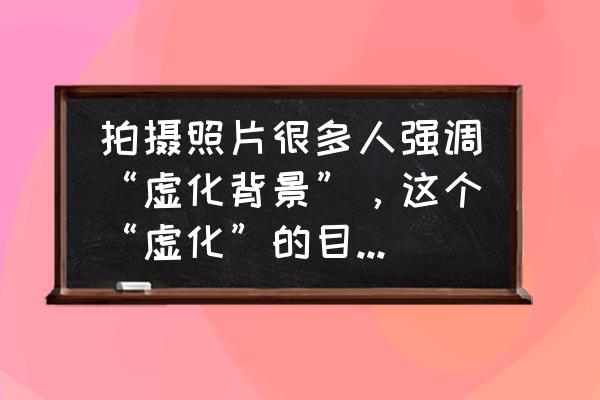 拍摄照片很多人强调“虚化背景”，这个“虚化”的目...